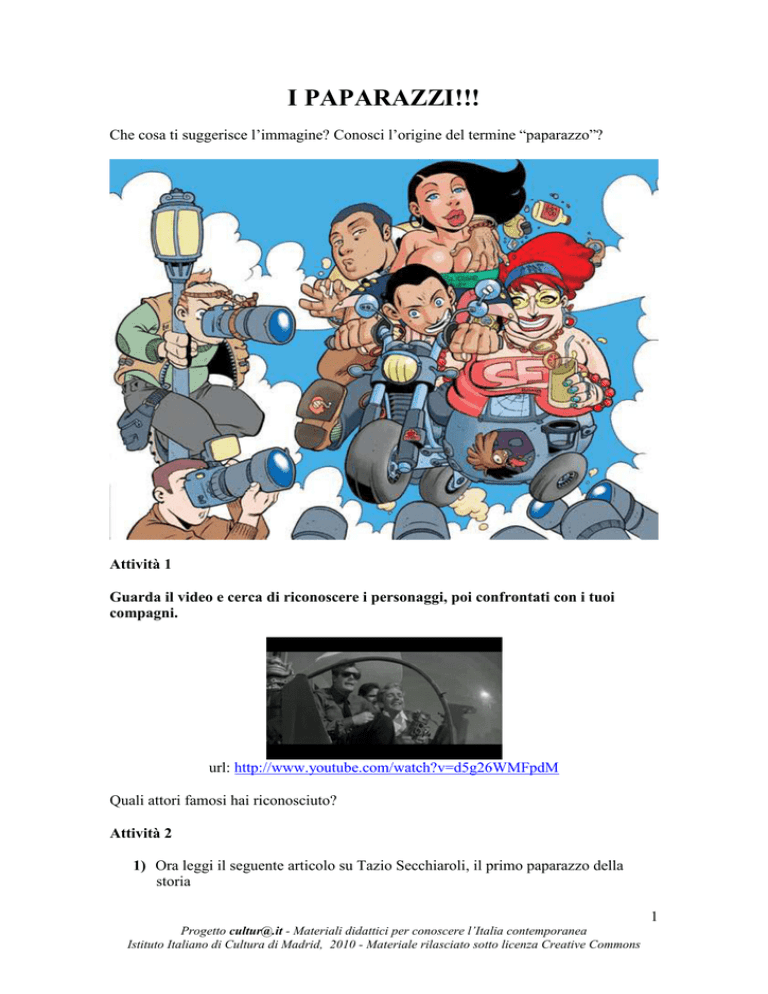 I PAPARAZZI!!!

Che cosa ti suggerisce l'immagine? Conosci l'origine del termine "paparazzo"?

SF

Attività 1

Guarda il video e cerca di riconoscere i personaggi, poi confrontati con i tuoi compagni.

url: http://www.youtube.com/watch?v=d5g26WMFpdM

Quali attori famosi hai riconosciuto?

Attività 2

1) Ora leggi il seguente articolo su Tazio Secchiaroli, il primo paparazzo della storia

1

Progetto cultur@.it - Materiali didattici per conoscere l'Italia contemporanea
Istituto Italiano di Cultura di Madrid, 2010 - Materiale rilasciato sotto licenza Creative Commons